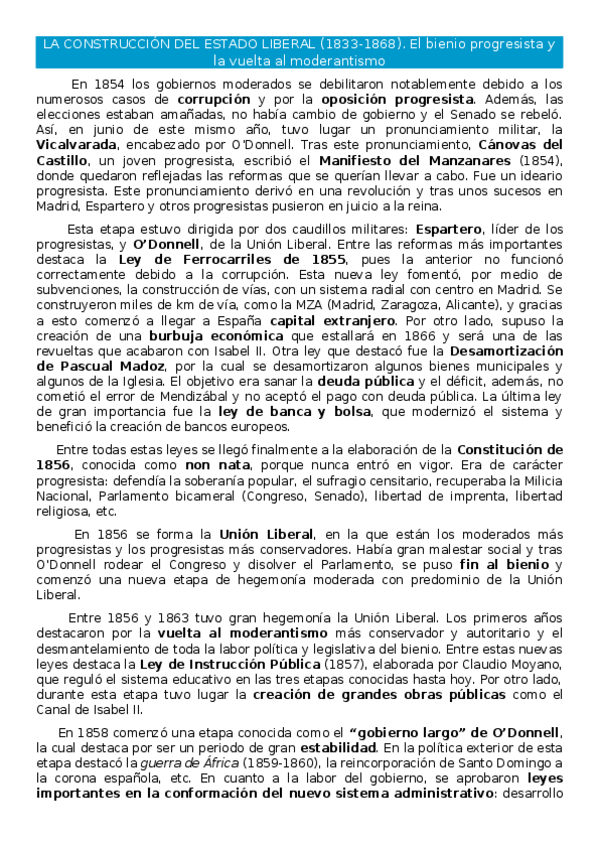 LA CONSTRUCCIÓN DEL ESTADO LIBERAL (1833-1868). El bienio progresista y la vuelta al moderantismo

En 1854 los gobiernos moderados se debilitaron notablemente debido a los numerosos casos de corrupción y por la oposición progresista. Además, las elecciones estaban amañadas, no había cambio de gobierno y el Senado se rebeló. Así, en junio de este mismo año, tuvo lugar un pronunciamiento militar, la Vicalvarada, encabezado por O'Donnell. Tras este pronunciamiento, Cánovas del Castillo, un joven progresista, escribió el Manifiesto del Manzanares (1854), donde quedaron reflejadas las reformas que se querían llevar a cabo. Fue un ideario progresista. Este pronunciamiento derivó en una revolución y tras unos sucesos en Madrid, Espartero y otros progresistas pusieron en juicio a la reina.

Esta etapa estuvo dirigida por dos caudillos militares: Espartero, líder de los progresistas, y O'Donnell, de la Unión Liberal. Entre las reformas más importantes destaca la Ley de Ferrocarriles de 1855, pues la anterior no funcionó correctamente debido a la corrupción. Esta nueva ley fomentó, por medio de subvenciones, la construcción de vías, con un sistema radial con centro en Madrid. Se construyeron miles de km de vía, como la MZA (Madrid, Zaragoza, Alicante), y gracias a esto comenzó a llegar a España capital extranjero. Por otro lado, supuso la creación de una burbuja económica que estallará en 1866 y será una de las revueltas que acabaron con Isabel II. Otra ley que destacó fue la Desamortización de Pascual Madoz, por la cual se desamortizaron algunos bienes municipales y algunos de la Iglesia. El objetivo era sanar la deuda pública y el déficit, además, no cometió el error de Mendizábal y no aceptó el pago con deuda pública. La última ley de gran importancia fue la ley de banca y bolsa, que modernizó el sistema y benefició la creación de bancos europeos.

Entre todas estas leyes se llegó finalmente a la elaboración de la Constitución de 1856, conocida como non nata, porque nunca entró en vigor. Era de carácter progresista: defendía la soberanía popular, el sufragio censitario, recuperaba la Milicia Nacional, Parlamento bicameral (Congreso, Senado), libertad de imprenta, libertad religiosa, etc.

En 1856 se forma la Unión Liberal, en la que están los moderados más progresistas y los progresistas más conservadores. Había gran malestar social y tras O'Donnell rodear el Congreso y disolver el Parlamento, se puso fin al bienio y comenzó una nueva etapa de hegemonía moderada con predominio de la Unión Liberal.

Entre 1856 y 1863 tuvo gran hegemonía la Unión Liberal. Los primeros años destacaron por la vuelta al moderantismo más conservador y autoritario y el desmantelamiento de toda la labor política y legislativa del bienio. Entre estas nuevas leyes destaca la Ley de Instrucción Pública (1857), elaborada por Claudio Moyano, que reguló el sistema educativo en las tres etapas conocidas hasta hoy. Por otro lado, durante esta etapa tuvo lugar la creación de grandes obras públicas como el Canal de Isabel II.

En 1858 comenzó una etapa conocida como el "gobierno largo" de O'Donnell, la cual destaca por ser un periodo de gran estabilidad. En la política exterior de esta etapa destacó la guerra de África (1859-1860), la reincorporación de Santo Domingo a la corona española, etc. En cuanto a la labor del gobierno, se aprobaron leyes importantes en la conformación del nuevo sistema administrativo: desarrollo